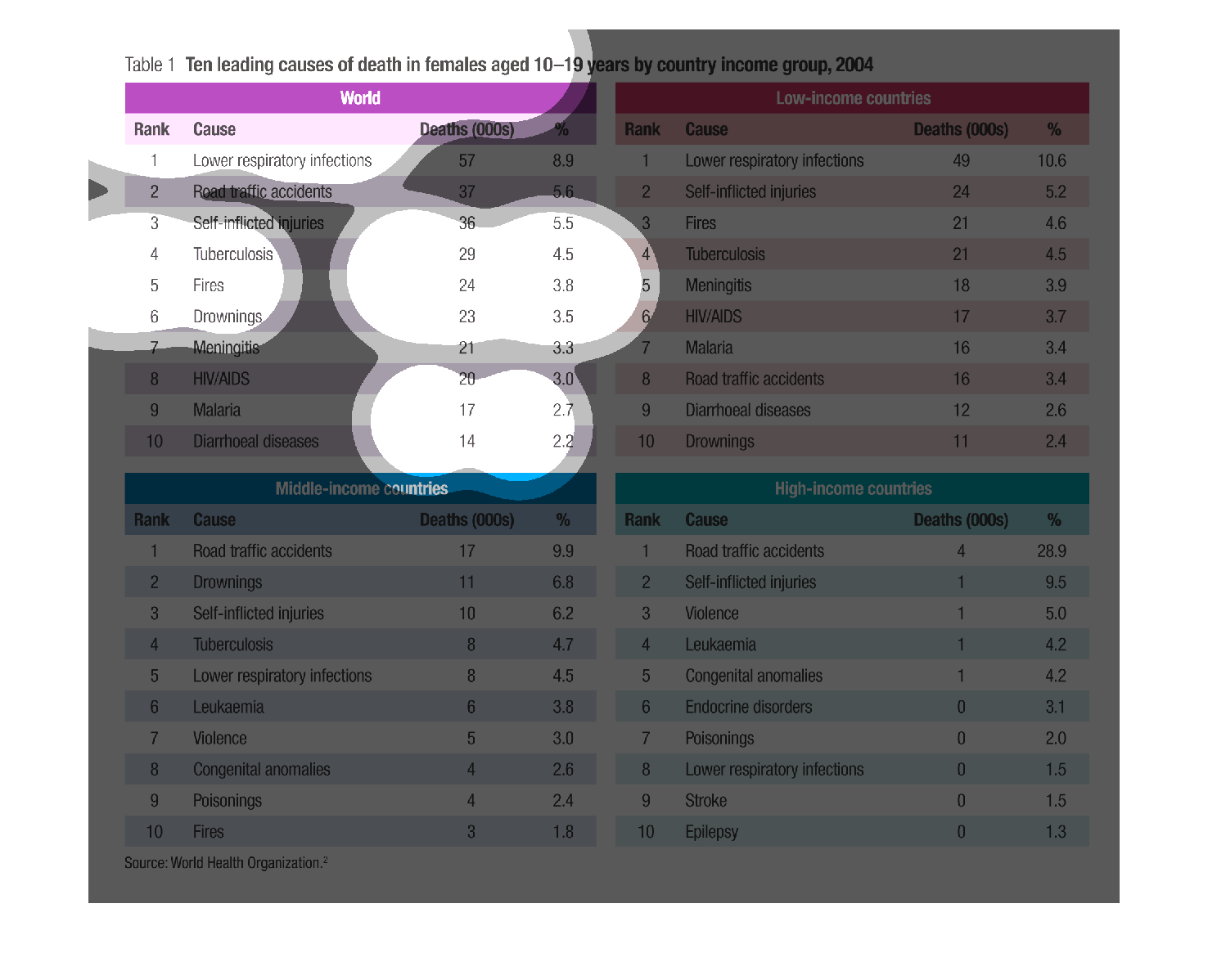 Table 1 Ten leading causes of death in females aged 10–19 years by country income group, 2004

World

| Rank | Cause | Deaths (000s) | % |
|---|---|---|---|
| 1 | Lower respiratory infections | 57 | 8.9 |
| 2 | Road traffic accidents | 37 | 5.6 |
| 3 | Self-inflicted injuries | 36 | 5.5 |
| 4 | Tuberculosis | 29 | 4.5 |
| 5 | Fires | 24 | 3.8 |
| 6 | Drownings | 23 | 3.5 |
| 7 | Meningitis | 21 | 3.3 |
| 8 | HIV/AIDS | 20 | 3.0 |
| 9 | Malaria | 17 | 2.7 |
| 10 | Diarrhoeal diseases | 14 | 2.2 |

Low-income countries

| Rank | Cause | Deaths (000s) | % |
|---|---|---|---|
| 1 | Lower respiratory infections | 49 | 10.6 |
| 2 | Self-inflicted injuries | 24 | 5.2 |
| 3 | Fires | 21 | 4.6 |
| 4 | Tuberculosis | 21 | 4.5 |
| 5 | Meningitis | 18 | 3.9 |
| 6 | HIV/AIDS | 17 | 3.7 |
| 7 | Malaria | 16 | 3.4 |
| 8 | Road traffic accidents | 16 | 3.4 |
| 9 | Diarrhoeal diseases | 12 | 2.6 |
| 10 | Drownings | 11 | 2.4 |

Middle-income countries

| Rank | Cause | Deaths (000s) | % |
|---|---|---|---|
| 1 | Road traffic accidents | 17 | 9.9 |
| 2 | Drownings | 11 | 6.8 |
| 3 | Self-inflicted injuries | 10 | 6.2 |
| 4 | Tuberculosis | 8 | 4.7 |
| 5 | Lower respiratory infections | 8 | 4.5 |
| 6 | Leukaemia | 6 | 3.8 |
| 7 | Violence | 5 | 3.0 |
| 8 | Congenital anomalies | 4 | 2.6 |
| 9 | Poisonings | 4 | 2.4 |
| 10 | Fires | 3 | 1.8 |

High-income countries

| Rank | Cause | Deaths (000s) | % |
|---|---|---|---|
| 1 | Road traffic accidents | 4 | 28.9 |
| 2 | Self-inflicted injuries | 1 | 9.5 |
| 3 | Violence | 1 | 5.0 |
| 4 | Leukaemia | 1 | 4.2 |
| 5 | Congenital anomalies | 1 | 4.2 |
| 6 | Endocrine disorders | 0 | 3.1 |
| 7 | Poisonings | 0 | 2.0 |
| 8 | Lower respiratory infections | 0 | 1.5 |
| 9 | Stroke | 0 | 1.5 |
| 10 | Epilepsy | 0 | 1.3 |

Source: World Health Organization.$^2$